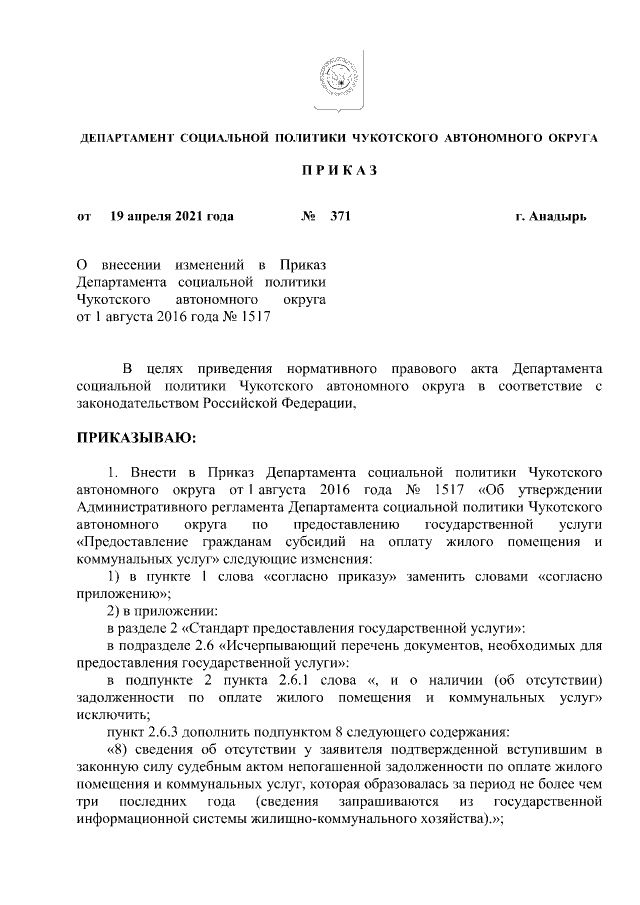 ДЕПАРТАМЕНТ СОЦИАЛЬНОЙ ПОЛИТИКИ ЧУКОТСКОГО АВТОНОМНОГО ОКРУГА

П Р И К А З

от 19 апреля 2021 года № 371 г. Анадырь

О внесении изменений в Приказ Департамента социальной политики Чукотского автономного округа от 1 августа 2016 года № 1517

В целях приведения нормативного правового акта Департамента социальной политики Чукотского автономного округа в соответствие с законодательством Российской Федерации,

ПРИКАЗЫВАЮ:

1. Внести в Приказ Департамента социальной политики Чукотского автономного округа от 1 августа 2016 года № 1517 «Об утверждении Административного регламента Департамента социальной политики Чукотского автономного округа по предоставлению государственной услуги «Предоставление гражданам субсидий на оплату жилого помещения и коммунальных услуг» следующие изменения:

1) в пункте 1 слова «согласно приказу» заменить словами «согласно приложению»;

2) в приложении:

в разделе 2 «Стандарт предоставления государственной услуги»:

в подразделе 2.6 «Исчерпывающий перечень документов, необходимых для предоставления государственной услуги»:

в подпункте 2 пункта 2.6.1 слова «, и о наличии (об отсутствии) задолженности по оплате жилого помещения и коммунальных услуг» исключить;

пункт 2.6.3 дополнить подпунктом 8 следующего содержания:

«8) сведения об отсутствии у заявителя подтвержденной вступившим в законную силу судебным актом непогашенной задолженности по оплате жилого помещения и коммунальных услуг, которая образовалась за период не более чем три последних года (сведения запрашиваются из государственной информационной системы жилищно-коммунального хозяйства).»;